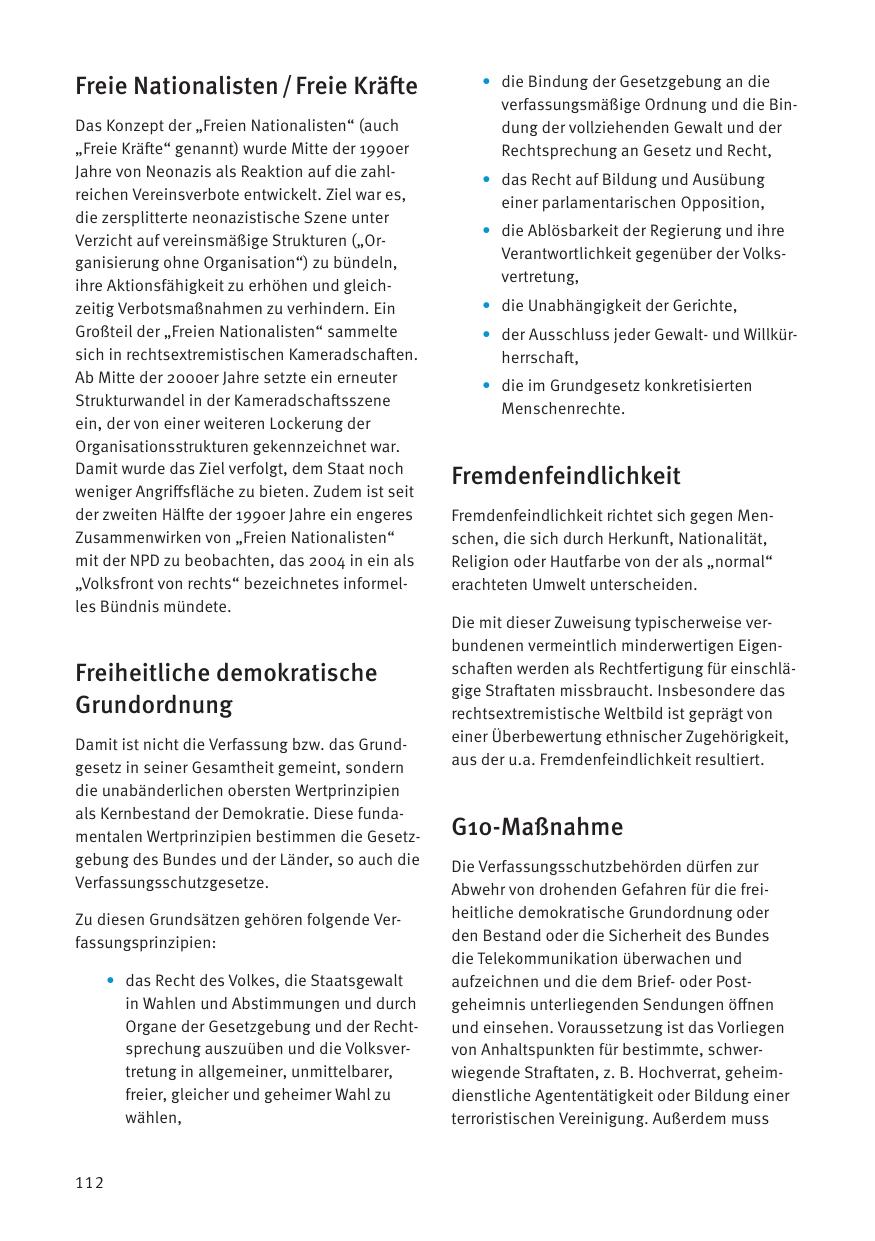 Freie Nationalisten / Freie Kräfte

Das Konzept der „Freien Nationalisten“ (auch „Freie Kräfte“ genannt) wurde Mitte der 1990er Jahre von Neonazis als Reaktion auf die zahlreichen Vereinsverbote entwickelt. Ziel war es, die zersplitterte neonazistische Szene unter Verzicht auf vereinsmäßige Strukturen („Organisierung ohne Organisation“) zu bündeln, ihre Aktionsfähigkeit zu erhöhen und gleichzeitig Verbotsmaßnahmen zu verhindern. Ein Großteil der „Freien Nationalisten“ sammelte sich in rechtsextremistischen Kameradschaften. Ab Mitte der 2000er Jahre setzte ein erneuter Strukturwandel in der Kameradschaftsszene ein, der von einer weiteren Lockerung der Organisationsstrukturen gekennzeichnet war. Damit wurde das Ziel verfolgt, dem Staat noch weniger Angriffsfläche zu bieten. Zudem ist seit der zweiten Hälfte der 1990er Jahre ein engeres Zusammenwirken von „Freien Nationalisten“ mit der NPD zu beobachten, das 2004 in ein als „Volksfront von rechts“ bezeichnetes informelles Bündnis mündete.

Freiheitliche demokratische Grundordnung

Damit ist nicht die Verfassung bzw. das Grundgesetz in seiner Gesamtheit gemeint, sondern die unabänderlichen obersten Wertprinzipien als Kernbestand der Demokratie. Diese fundamentalen Wertprinzipien bestimmen die Gesetzgebung des Bundes und der Länder, so auch die Verfassungsschutzgesetze.

Zu diesen Grundsätzen gehören folgende Verfassungsprinzipien:

• das Recht des Volkes, die Staatsgewalt in Wahlen und Abstimmungen und durch Organe der Gesetzgebung und der Rechtsprechung auszuüben und die Volksvertretung in allgemeiner, unmittelbarer, freier, gleicher und geheimer Wahl zu wählen,
• die Bindung der Gesetzgebung an die verfassungsmäßige Ordnung und die Bindung der vollziehenden Gewalt und der Rechtsprechung an Gesetz und Recht,
• das Recht auf Bildung und Ausübung einer parlamentarischen Opposition,
• die Ablösbarkeit der Regierung und ihre Verantwortlichkeit gegenüber der Volksvertretung,
• die Unabhängigkeit der Gerichte,
• der Ausschluss jeder Gewalt- und Willkürherrschaft,
• die im Grundgesetz konkretisierten Menschenrechte.

Fremdenfeindlichkeit

Fremdenfeindlichkeit richtet sich gegen Menschen, die sich durch Herkunft, Nationalität, Religion oder Hautfarbe von der als „normal“ erachteten Umwelt unterscheiden.

Die mit dieser Zuweisung typischerweise verbundenen vermeintlich minderwertigen Eigenschaften werden als Rechtfertigung für einschlägige Straftaten missbraucht. Insbesondere das rechtsextremistische Weltbild ist geprägt von einer Überbewertung ethnischer Zugehörigkeit, aus der u.a. Fremdenfeindlichkeit resultiert.

G10-Maßnahme

Die Verfassungsschutzbehörden dürfen zur Abwehr von drohenden Gefahren für die freiheitliche demokratische Grundordnung oder den Bestand oder die Sicherheit des Bundes die Telekommunikation überwachen und aufzeichnen und die dem Brief- oder Postgeheimnis unterliegenden Sendungen öffnen und einsehen. Voraussetzung ist das Vorliegen von Anhaltspunkten für bestimmte, schwerwiegende Straftaten, z. B. Hochverrat, geheimdienstliche Agententätigkeit oder Bildung einer terroristischen Vereinigung. Außerdem muss

112